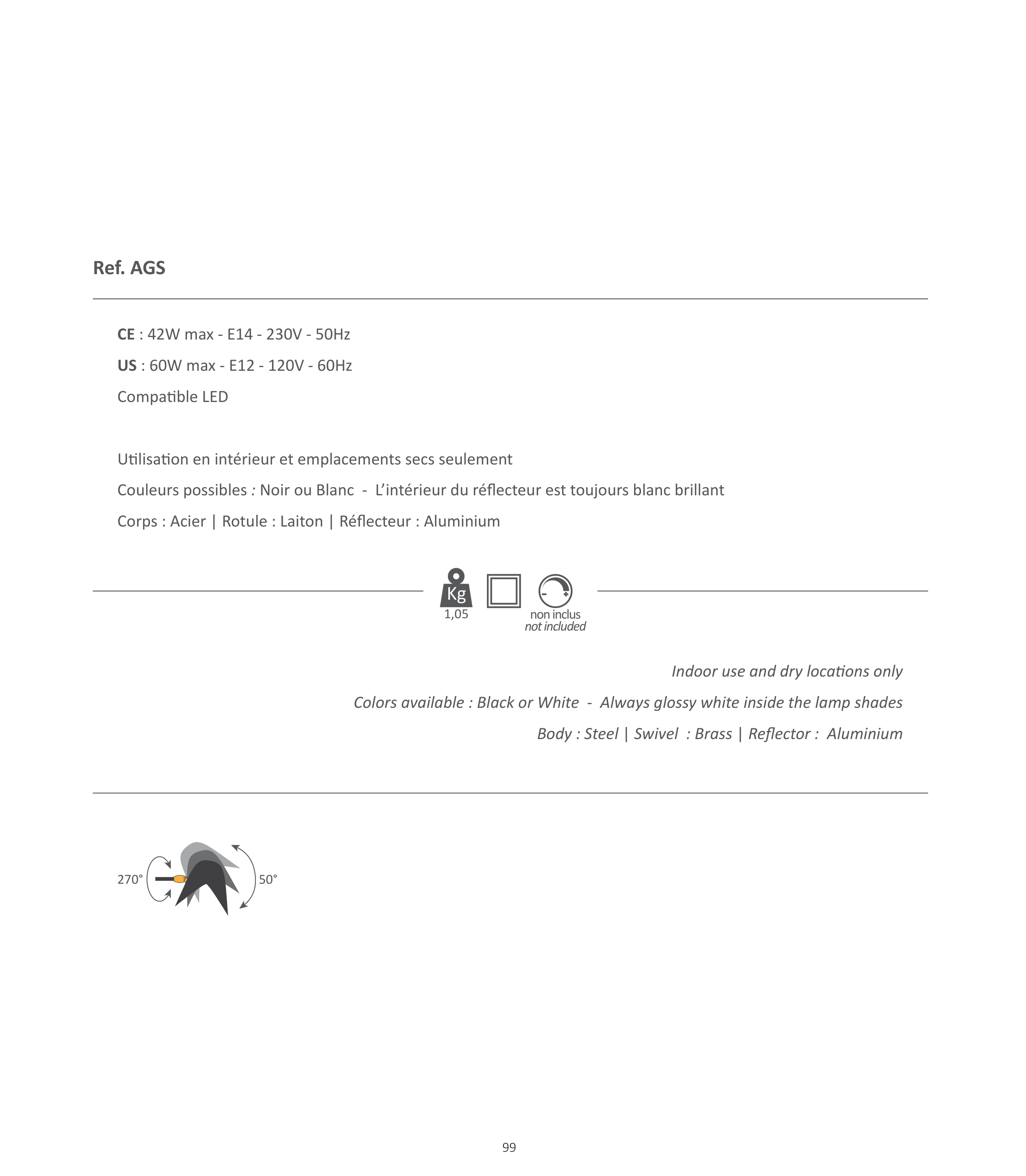 Ref. AGS

CE : 42W max - E14 - 230V - 50Hz

US : 60W max - E12 - 120V - 60Hz

Compatible LED

Utilisation en intérieur et emplacements secs seulement

Couleurs possibles : Noir ou Blanc - L'intérieur du réflecteur est toujours blanc brillant

Corps : Acier | Rotule : Laiton | Réflecteur : Aluminium

Kg
1,05

non inclus
not included

Indoor use and dry locations only

Colors available : Black or White - Always glossy white inside the lamp shades

Body : Steel | Swivel : Brass | Reflector : Aluminium

270°

50°

99